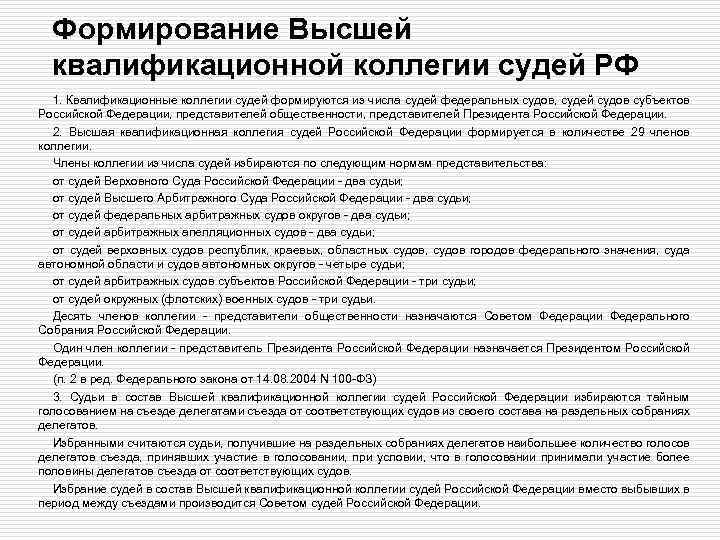 Формирование Высшей квалификационной коллегии судей РФ

1. Квалификационные коллегии судей формируются из числа судей федеральных судов, судей судов субъектов Российской Федерации, представителей общественности, представителей Президента Российской Федерации.

2. Высшая квалификационная коллегия судей Российской Федерации формируется в количестве 29 членов коллегии.

Члены коллегии из числа судей избираются по следующим нормам представительства:

от судей Верховного Суда Российской Федерации - два судьи;

от судей Высшего Арбитражного Суда Российской Федерации - два судьи;

от судей федеральных арбитражных судов округов - два судьи;

от судей арбитражных апелляционных судов - два судьи;

от судей верховных судов республик, краевых, областных судов, судов городов федерального значения, суда автономной области и судов автономных округов - четыре судьи;

от судей арбитражных судов субъектов Российской Федерации - три судьи;

от судей окружных (флотских) военных судов - три судьи.

Десять членов коллегии - представители общественности назначаются Советом Федерации Федерального Собрания Российской Федерации.

Один член коллегии - представитель Президента Российской Федерации назначается Президентом Российской Федерации.

(п. 2 в ред. Федерального закона от 14.08.2004 N 100-ФЗ)

3. Судьи в состав Высшей квалификационной коллегии судей Российской Федерации избираются тайным голосованием на съезде делегатами съезда от соответствующих судов из своего состава на раздельных собраниях делегатов.

Избранными считаются судьи, получившие на раздельных собраниях делегатов наибольшее количество голосов делегатов съезда, принявших участие в голосовании, при условии, что в голосовании принимали участие более половины делегатов съезда от соответствующих судов.

Избрание судей в состав Высшей квалификационной коллегии судей Российской Федерации вместо выбывших в период между съездами производится Советом судей Российской Федерации.